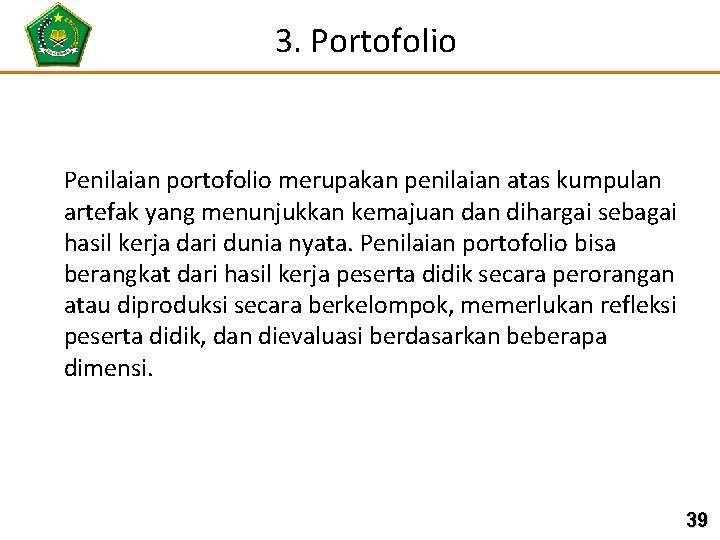 3. Portofolio

Penilaian portofolio merupakan penilaian atas kumpulan artefak yang menunjukkan kemajuan dan dihargai sebagai hasil kerja dari dunia nyata. Penilaian portofolio bisa berangkat dari hasil kerja peserta didik secara perorangan atau diproduksi secara berkelompok, memerlukan refleksi peserta didik, dan dievaluasi berdasarkan beberapa dimensi.

39